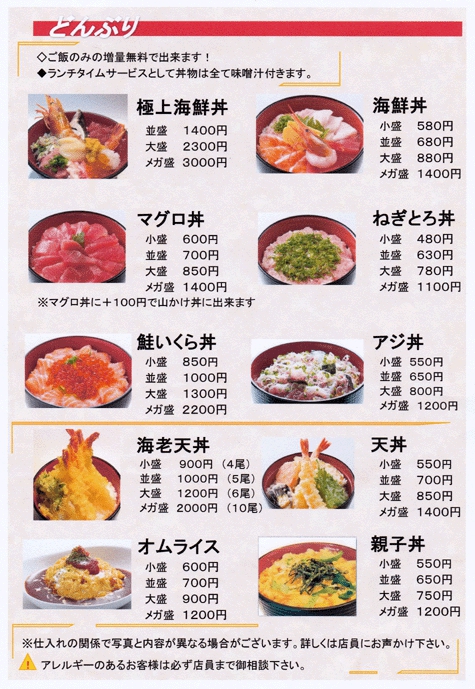 どんぶり

◇ご飯のみの増量無料で出来ます！
◆ランチタイムサービスとして丼物は全て味噌汁付きます。

極上海鮮丼
並盛 1400円
大盛 2300円
メガ盛 3000円

海鮮丼
小盛 580円
並盛 680円
大盛 880円
メガ盛 1400円

マグロ丼
小盛 600円
並盛 700円
大盛 850円
メガ盛 1400円
※マグロ丼に＋100円で山かけ丼に出来ます

ねぎとろ丼
小盛 480円
並盛 630円
大盛 780円
メガ盛 1100円

鮭いくら丼
小盛 850円
並盛 1000円
大盛 1300円
メガ盛 2200円

アジ丼
小盛 550円
並盛 650円
大盛 800円
メガ盛 1200円

海老天丼
小盛 900円（4尾）
並盛 1000円（5尾）
大盛 1200円（6尾）
メガ盛 2000円（10尾）

天丼
小盛 550円
並盛 700円
大盛 850円
メガ盛 1400円

オムライス
小盛 600円
並盛 700円
大盛 900円
メガ盛 1200円

親子丼
小盛 550円
並盛 650円
大盛 750円
メガ盛 1200円

※仕入れの関係で写真と内容が異なる場合がございます。詳しくは店員にお声かけ下さい。
アレルギーのあるお客様は必ず店員まで御相談下さい。